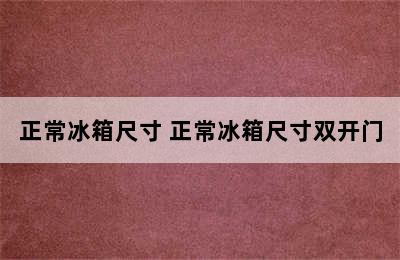 正常冰箱尺寸 正常冰箱尺寸双开门